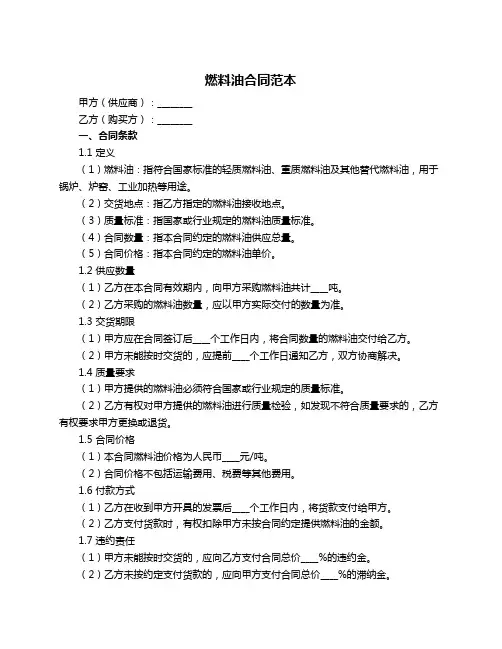 燃料油合同范本

甲方（供应商）：________

乙方（购买方）：________

一、合同条款

1.1 定义

（1）燃料油：指符合国家标准的轻质燃料油、重质燃料油及其他替代燃料油，用于锅炉、炉窑、工业加热等用途。

（2）交货地点：指乙方指定的燃料油接收地点。

（3）质量标准：指国家或行业规定的燃料油质量标准。

（4）合同数量：指本合同约定的燃料油供应总量。

（5）合同价格：指本合同约定的燃料油单价。

1.2 供应数量

（1）乙方在本合同有效期内，向甲方采购燃料油共计____吨。

（2）乙方采购的燃料油数量，应以甲方实际交付的数量为准。

1.3 交货期限

（1）甲方应在合同签订后____个工作日内，将合同数量的燃料油交付给乙方。

（2）甲方未能按时交货的，应提前____个工作日通知乙方，双方协商解决。

1.4 质量要求

（1）甲方提供的燃料油必须符合国家或行业规定的质量标准。

（2）乙方有权对甲方提供的燃料油进行质量检验，如发现不符合质量要求的，乙方有权要求甲方更换或退货。

1.5 合同价格

（1）本合同燃料油价格为人民币____元/吨。

（2）合同价格不包括运输费用、税费等其他费用。

1.6 付款方式

（1）乙方在收到甲方开具的发票后____个工作日内，将货款支付给甲方。

（2）乙方支付货款时，有权扣除甲方未按合同约定提供燃料油的金额。

1.7 违约责任

（1）甲方未能按时交货的，应向乙方支付合同总价____%的违约金。

（2）乙方未按约定支付货款的，应向甲方支付合同总价____%的滞纳金。